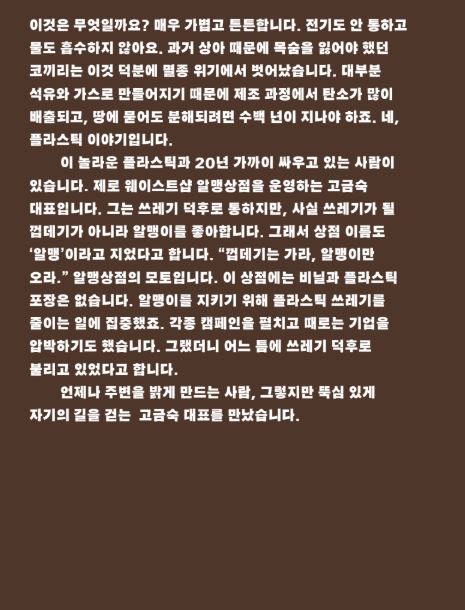 이것은 무엇일까요? 매우 가볍고 튼튼합니다. 전기도 안 통하고 물도 흡수하지 않아요. 과거 상아 때문에 목숨을 잃어야 했던 코끼리는 이것 덕분에 멸종 위기에서 벗어났습니다. 대부분 석유와 가스로 만들어지기 때문에 제조 과정에서 탄소가 많이 배출되고, 땅에 묻어도 분해되려면 수백 년이 지나야 하죠. 네, 플라스틱 이야기입니다.

이 놀라운 플라스틱과 20년 가까이 싸우고 있는 사람이 있습니다. 제로 웨이스트샵 알맹상점을 운영하는 고금숙 대표입니다. 그는 쓰레기 덕후로 통하지만, 사실 쓰레기가 될 껍데기가 아니라 알맹이를 좋아합니다. 그래서 상점 이름도 '알맹'이라고 지었다고 합니다. "껍데기는 가라, 알맹이만 오라." 알맹상점의 모토입니다. 이 상점에는 비닐과 플라스틱 포장은 없습니다. 알맹이를 지키기 위해 플라스틱 쓰레기를 줄이는 일에 집중했죠. 각종 캠페인을 펼치고 때로는 기업을 압박하기도 했습니다. 그랬더니 어느 틈에 쓰레기 덕후로 불리고 있었다고 합니다.

언제나 주변을 밝게 만드는 사람, 그렇지만 뚝심 있게 자기의 길을 걷는 고금숙 대표를 만났습니다.